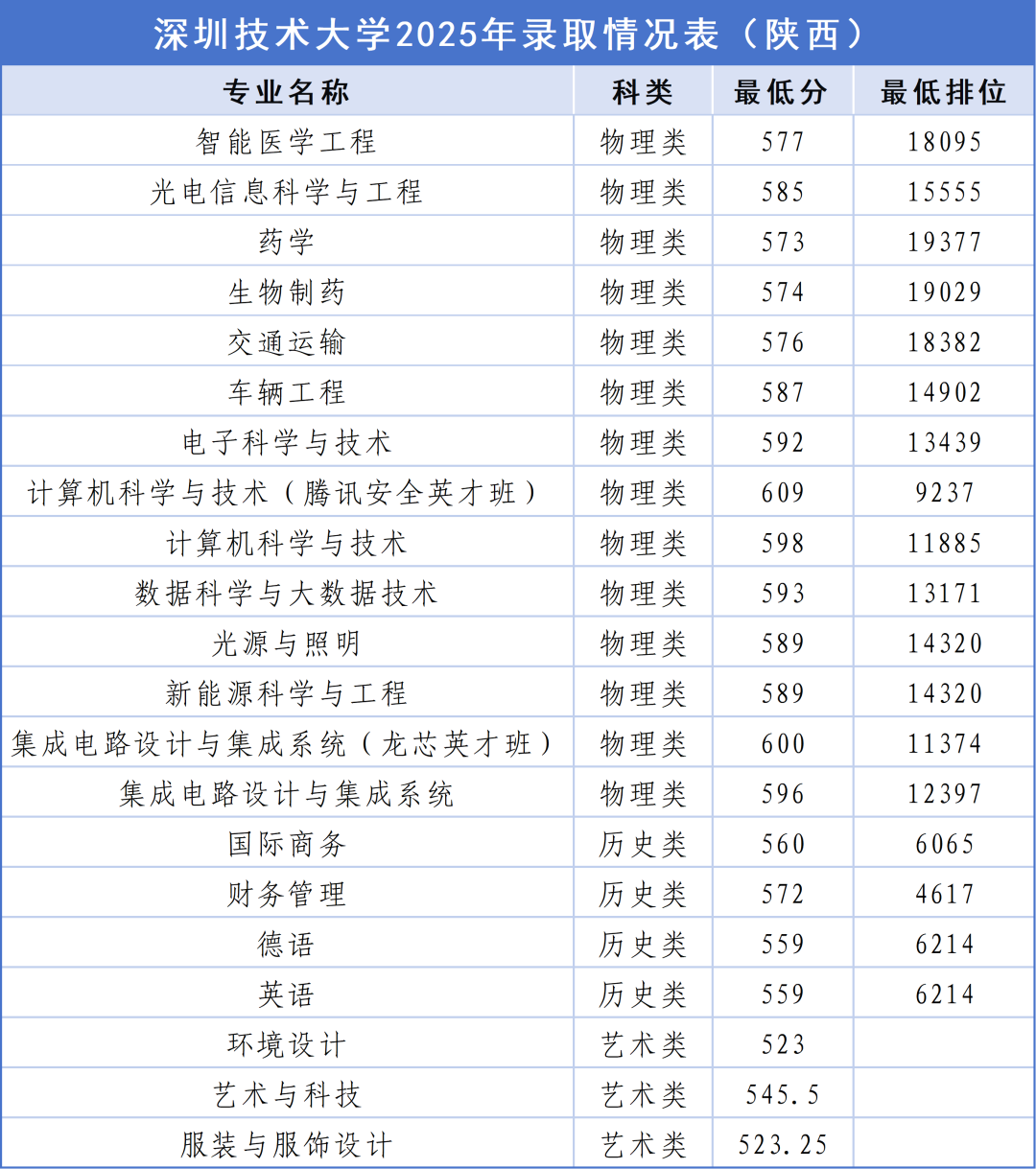 深圳技术大学2025年录取情况表（陕西）

| 专业名称 | 科类 | 最低分 | 最低排位 |
|---|---|---|---|
| 智能医学工程 | 物理类 | 577 | 18095 |
| 光电信息科学与工程 | 物理类 | 585 | 15555 |
| 药学 | 物理类 | 573 | 19377 |
| 生物制药 | 物理类 | 574 | 19029 |
| 交通运输 | 物理类 | 576 | 18382 |
| 车辆工程 | 物理类 | 587 | 14902 |
| 电子科学与技术 | 物理类 | 592 | 13439 |
| 计算机科学与技术（腾讯安全英才班） | 物理类 | 609 | 9237 |
| 计算机科学与技术 | 物理类 | 598 | 11885 |
| 数据科学与大数据技术 | 物理类 | 593 | 13171 |
| 光源与照明 | 物理类 | 589 | 14320 |
| 新能源科学与工程 | 物理类 | 589 | 14320 |
| 集成电路设计与集成系统（龙芯英才班） | 物理类 | 600 | 11374 |
| 集成电路设计与集成系统 | 物理类 | 596 | 12397 |
| 国际商务 | 历史类 | 560 | 6065 |
| 财务管理 | 历史类 | 572 | 4617 |
| 德语 | 历史类 | 559 | 6214 |
| 英语 | 历史类 | 559 | 6214 |
| 环境设计 | 艺术类 | 523 | |
| 艺术与科技 | 艺术类 | 545.5 | |
| 服装与服饰设计 | 艺术类 | 523.25 | |